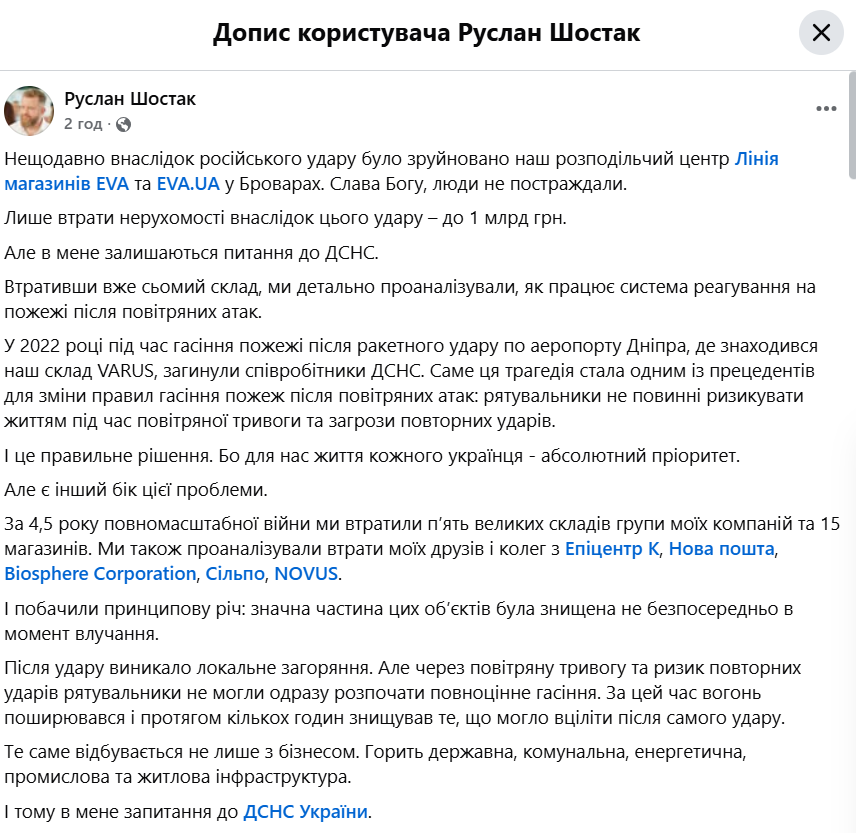 Допис користувача Руслан Шостак

Руслан Шостак
2 год ·

Нещодавно внаслідок російського удару було зруйновано наш розподільчий центр Лінія магазинів EVA та EVA.UA у Броварах. Слава Богу, люди не постраждали.

Лише втрати нерухомості внаслідок цього удару – до 1 млрд грн.

Але в мене залишаються питання до ДСНС.

Втративши вже сьомий склад, ми детально проаналізували, як працює система реагування на пожежі після повітряних атак.

У 2022 році під час гасіння пожежі після ракетного удару по аеропорту Дніпра, де знаходився наш склад VARUS, загинули співробітники ДСНС. Саме ця трагедія стала одним із прецедентів для зміни правил гасіння пожеж після повітряних атак: рятувальники не повинні ризикувати життям під час повітряної тривоги та загрози повторних ударів.

І це правильне рішення. Бо для нас життя кожного українця - абсолютний пріоритет.

Але є інший бік цієї проблеми.

За 4,5 року повномасштабної війни ми втратили п'ять великих складів групи моїх компаній та 15 магазинів. Ми також проаналізували втрати моїх друзів і колег з Епіцентр К, Нова пошта, Biosphere Corporation, Сільпо, NOVUS.

І побачили принципову річ: значна частина цих об'єктів була знищена не безпосередньо в момент влучання.

Після удару виникало локальне загоряння. Але через повітряну тривогу та ризик повторних ударів рятувальники не могли одразу розпочати повноцінне гасіння. За цей час вогонь поширювався і протягом кількох годин знищував те, що могло вціліти після самого удару.

Те саме відбувається не лише з бізнесом. Горить державна, комунальна, енергетична, промислова та житлова інфраструктура.

І тому в мене запитання до ДСНС України.